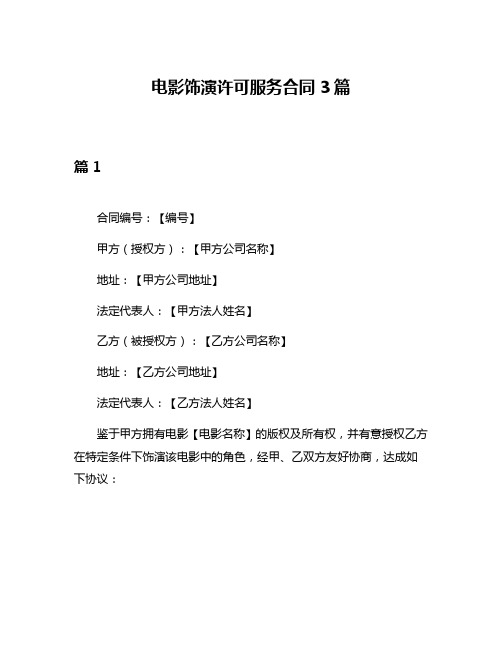 电影饰演许可服务合同 3 篇

篇 1

合同编号：【编号】

甲方（授权方）：【甲方公司名称】

地址：【甲方公司地址】

法定代表人：【甲方法人姓名】

乙方（被授权方）：【乙方公司名称】

地址：【乙方公司地址】

法定代表人：【乙方法人姓名】

鉴于甲方拥有电影【电影名称】的版权及所有权，并有意授权乙方在特定条件下饰演该电影中的角色，经甲、乙双方友好协商，达成如下协议：